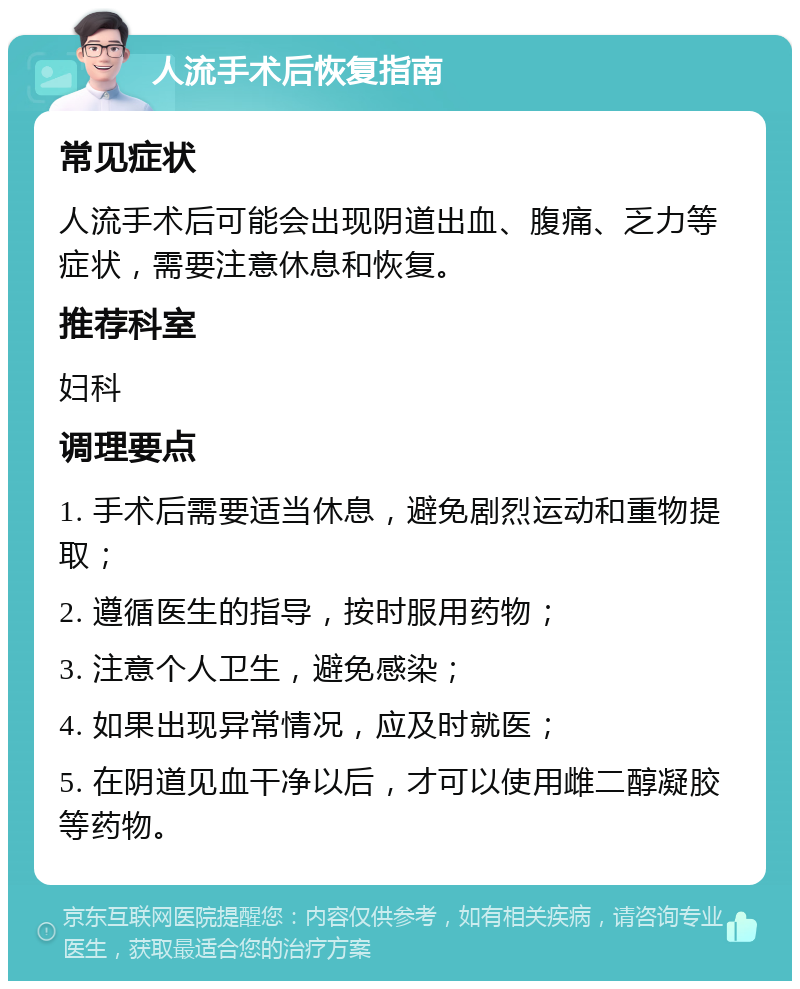 人流手术后恢复指南

常见症状

人流手术后可能会出现阴道出血、腹痛、乏力等症状，需要注意休息和恢复。

推荐科室

妇科

调理要点

1. 手术后需要适当休息，避免剧烈运动和重物提取；

2. 遵循医生的指导，按时服用药物；

3. 注意个人卫生，避免感染；

4. 如果出现异常情况，应及时就医；

5. 在阴道见血干净以后，才可以使用雌二醇凝胶等药物。

京东互联网医院提醒您：内容仅供参考，如有相关疾病，请咨询专业医生，获取最适合您的治疗方案